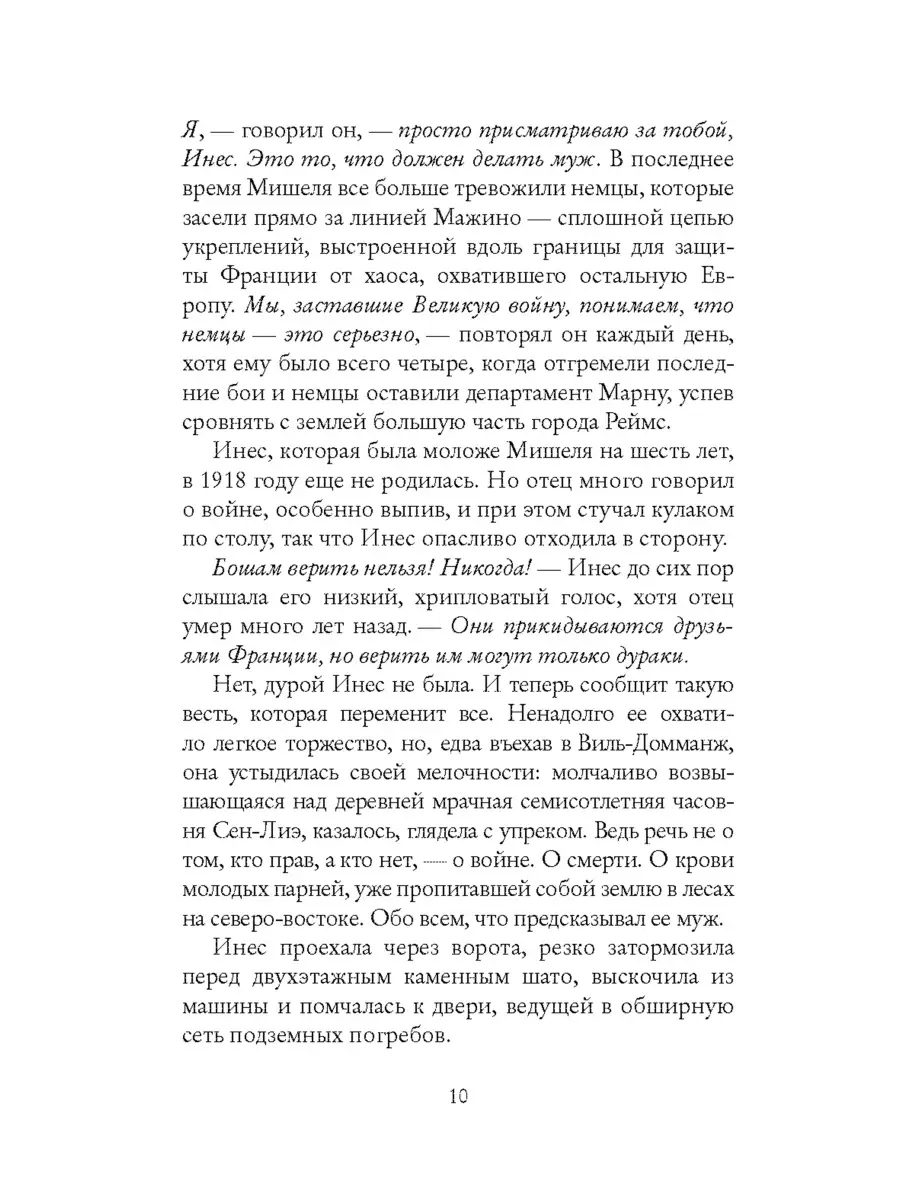 Я, — говорил он, — просто присматриваю за тобой, Инес. Это то, что должен делать муж. В последнее время Мишеля все больше тревожили немцы, которые засели прямо за линией Мажино — сплошной цепью укреплений, выстроенной вдоль границы для защиты Франции от хаоса, охватившего остальную Европу. Мы, заставшие Великую войну, понимаем, что немцы — это серьезно, — повторял он каждый день, хотя ему было всего четыре, когда отгремели последние бои и немцы оставили департамент Марну, успев сровнять с землей большую часть города Реймс.

Инес, которая была моложе Мишеля на шесть лет, в 1918 году еще не родилась. Но отец много говорил о войне, особенно выпив, и при этом стучал кулаком по столу, так что Инес опасливо отходила в сторону.

Бошам верить нельзя! Никогда! — Инес до сих пор слышала его низкий, хрипловатый голос, хотя отец умер много лет назад. — Они прикидываются друзьями Франции, но верить им могут только дураки.

Нет, дурой Инес не была. И теперь сообщит такую весть, которая переменит все. Ненадолго ее охватило легкое торжество, но, едва въехав в Виль-Домманж, она устыдилась своей мелочности: молчаливо возвышающаяся над деревней мрачная семисотлетняя часовня Сен-Лиэ, казалось, глядела с упреком. Ведь речь не о том, кто прав, а кто нет, — о войне. О смерти. О крови молодых парней, уже пропитавшей собой землю в лесах на северо-востоке. Обо всем, что предсказывал ее муж.

Инес проехала через ворота, резко затормозила перед двухэтажным каменным шато, выскочила из машины и помчалась к двери, ведущей в обширную сеть подземных погребов.

10